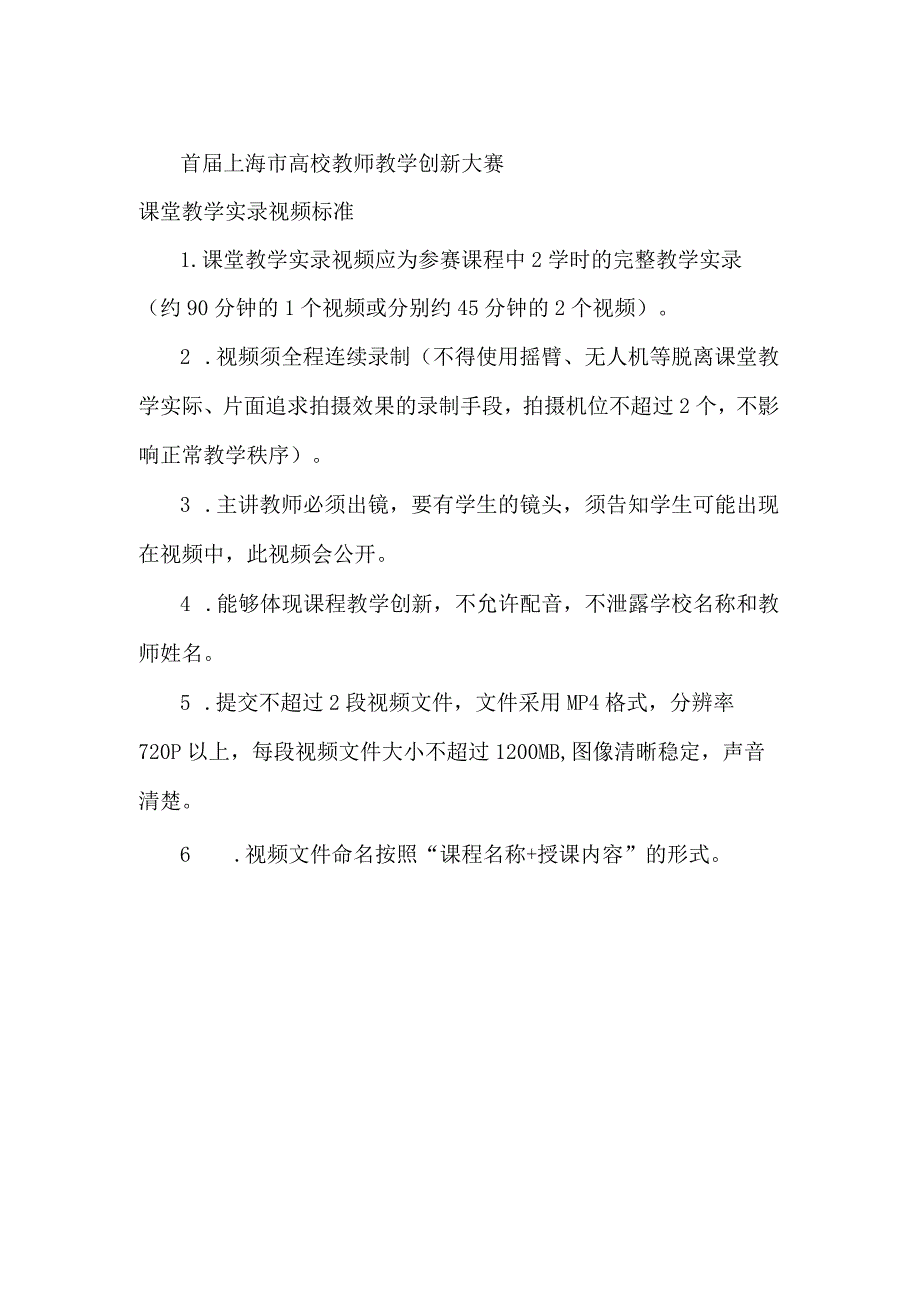 首届上海市高校教师教学创新大赛

课堂教学实录视频标准

1.课堂教学实录视频应为参赛课程中2学时的完整教学实录（约90分钟的1个视频或分别约45分钟的2个视频）。

2．视频须全程连续录制（不得使用摇臂、无人机等脱离课堂教学实际、片面追求拍摄效果的录制手段，拍摄机位不超过2个，不影响正常教学秩序）。

3．主讲教师必须出镜，要有学生的镜头，须告知学生可能出现在视频中，此视频会公开。

4．能够体现课程教学创新，不允许配音，不泄露学校名称和教师姓名。

5．提交不超过2段视频文件，文件采用MP4格式，分辨率720P以上，每段视频文件大小不超过1200MB,图像清晰稳定，声音清楚。

6　．视频文件命名按照“课程名称+授课内容”的形式。